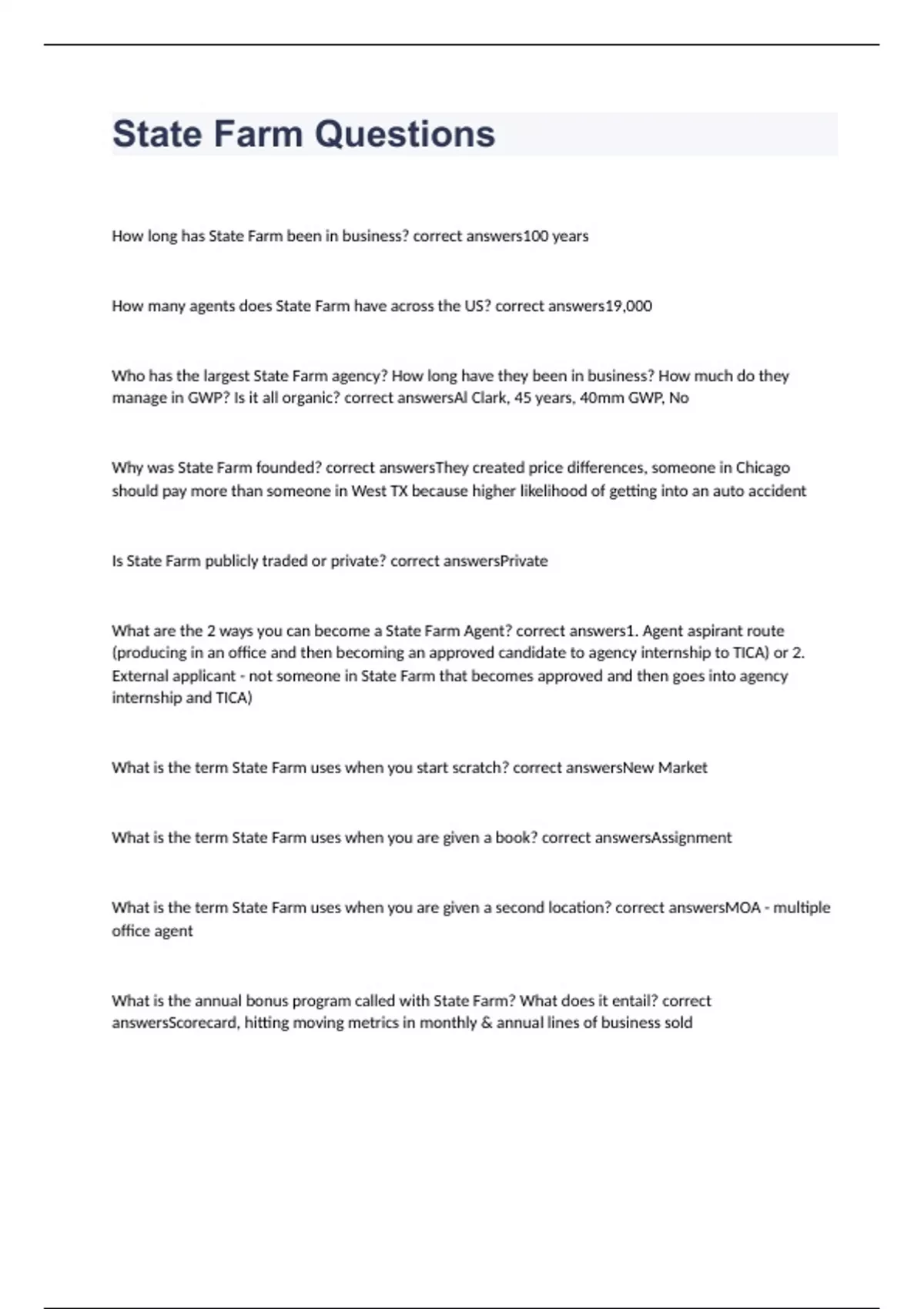 State Farm Questions

How long has State Farm been in business? correct answers100 years

How many agents does State Farm have across the US? correct answers19,000

Who has the largest State Farm agency? How long have they been in business? How much do they manage in GWP? Is it all organic? correct answersAl Clark, 45 years, 40mm GWP, No

Why was State Farm founded? correct answersThey created price differences, someone in Chicago should pay more than someone in West TX because higher likelihood of getting into an auto accident

Is State Farm publicly traded or private? correct answersPrivate

What are the 2 ways you can become a State Farm Agent? correct answers1. Agent aspirant route (producing in an office and then becoming an approved candidate to agency internship to TICA) or 2. External applicant - not someone in State Farm that becomes approved and then goes into agency internship and TICA)

What is the term State Farm uses when you start scratch? correct answersNew Market

What is the term State Farm uses when you are given a book? correct answersAssignment

What is the term State Farm uses when you are given a second location? correct answersMOA - multiple office agent

What is the annual bonus program called with State Farm? What does it entail? correct answersScorecard, hitting moving metrics in monthly & annual lines of business sold